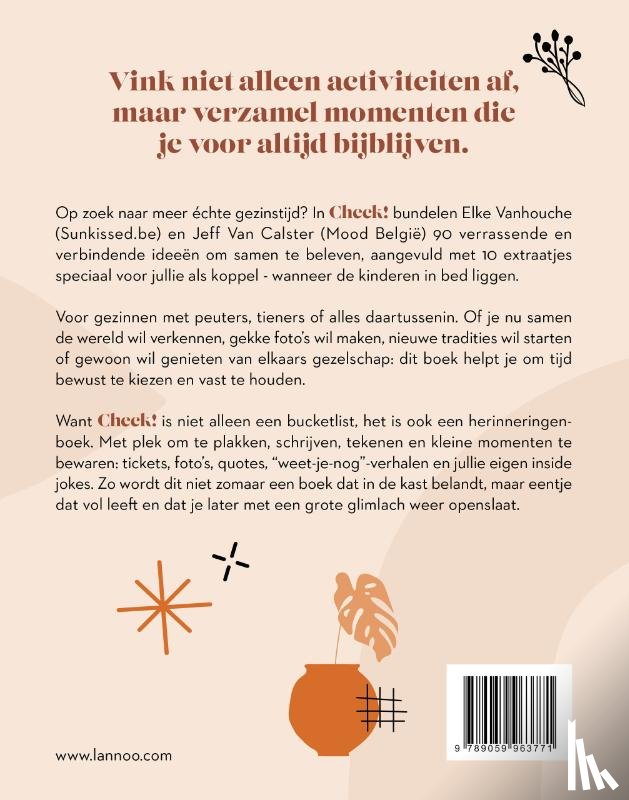 Vink niet alleen activiteiten af, maar verzamel momenten die je voor altijd bijblijven.

Op zoek naar meer échte gezinstijd? In Check! bundelen Elke Vanhouche (Sunkissed.be) en Jeff Van Calster (Mood België) 90 verrassende en verbindende ideeën om samen te beleven, aangevuld met 10 extraatjes speciaal voor jullie als koppel - wanneer de kinderen in bed liggen.

Voor gezinnen met peuters, tieners of alles daartussenin. Of je nu samen de wereld wil verkennen, gekke foto's wil maken, nieuwe tradities wil starten of gewoon wil genieten van elkaars gezelschap: dit boek helpt je om tijd bewust te kiezen en vast te houden.

Want Check! is niet alleen een bucketlist, het is ook een herinneringenboek. Met plek om te plakken, schrijven, tekenen en kleine momenten te bewaren: tickets, foto's, quotes, "weet-je-nog"-verhalen en jullie eigen inside jokes. Zo wordt dit niet zomaar een boek dat in de kast belandt, maar eentje dat vol leeft en dat je later met een grote glimlach weer openslaat.

www.lannoo.com

9 789059 963771